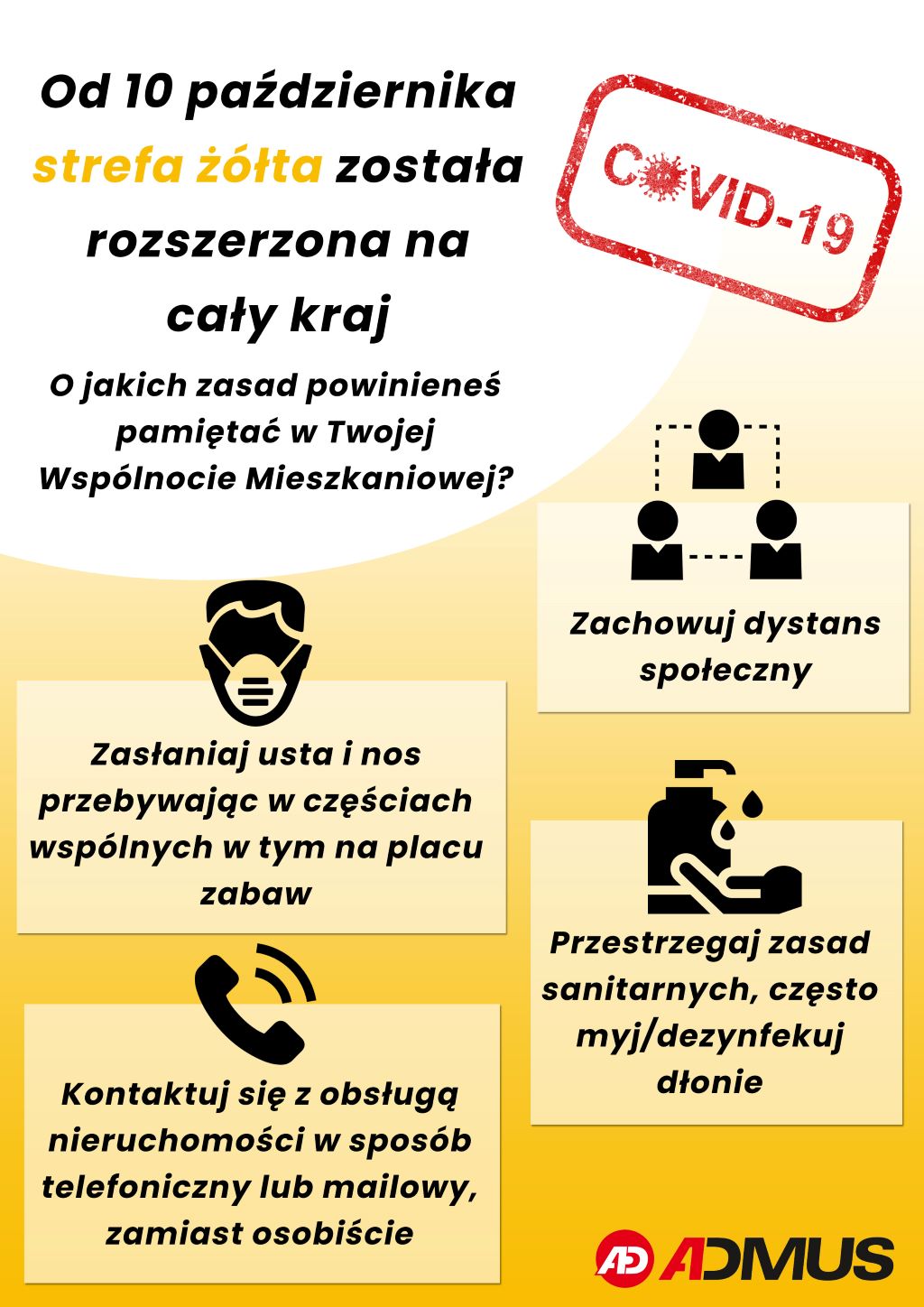 Od 10 października strefa żółta została rozszerzona na cały kraj

COVID-19

O jakich zasad powinieneś pamiętać w Twojej Wspólnocie Mieszkaniowej?

Zachowuj dystans społeczny

Zasłaniaj usta i nos przebywając w częściach wspólnych w tym na placu zabaw

Przestrzegaj zasad sanitarnych, często myj/dezynfekuj dłonie

Kontaktuj się z obsługą nieruchomości w sposób telefoniczny lub mailowy, zamiast osobiście

AD ADMUS